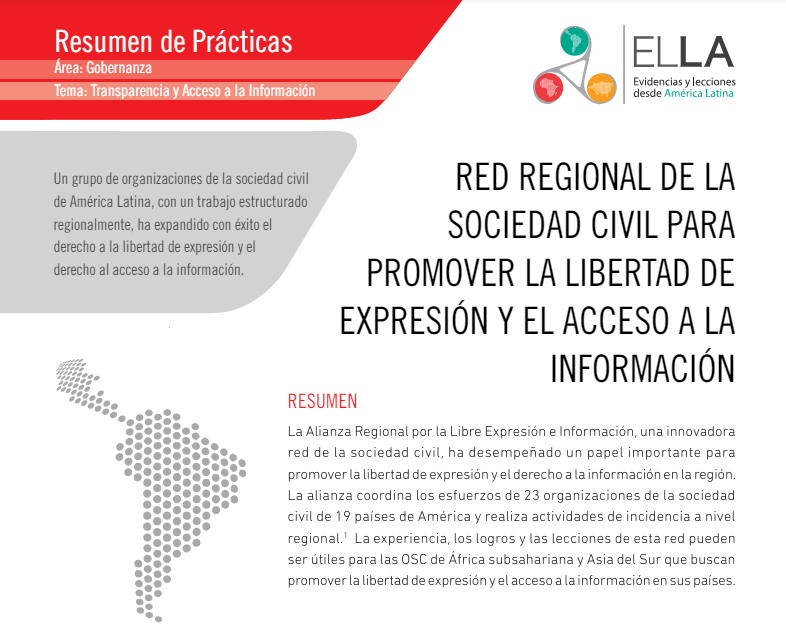 Resumen de Prácticas
Área: Gobernanza
Tema: Transparencia y Acceso a la Información

ELLA
Evidencias y lecciones desde América Latina

Un grupo de organizaciones de la sociedad civil de América Latina, con un trabajo estructurado regionalmente, ha expandido con éxito el derecho a la libertad de expresión y el derecho al acceso a la información.

RED REGIONAL DE LA SOCIEDAD CIVIL PARA PROMOVER LA LIBERTAD DE EXPRESIÓN Y EL ACCESO A LA INFORMACIÓN

RESUMEN

La Alianza Regional por la Libre Expresión e Información, una innovadora red de la sociedad civil, ha desempeñado un papel importante para promover la libertad de expresión y el derecho a la información en la región. La alianza coordina los esfuerzos de 23 organizaciones de la sociedad civil de 19 países de América y realiza actividades de incidencia a nivel regional.$^1$ La experiencia, los logros y las lecciones de esta red pueden ser útiles para las OSC de África subsahariana y Asia del Sur que buscan promover la libertad de expresión y el acceso a la información en sus países.